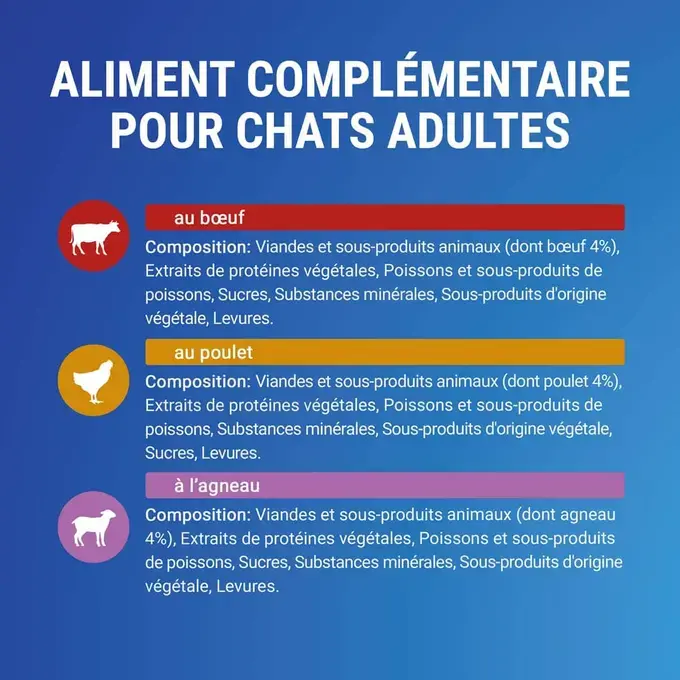 ALIMENT COMPLÉMENTAIRE POUR CHATS ADULTES

au bœuf

Composition: Viandes et sous-produits animaux (dont bœuf 4%), Extraits de protéines végétales, Poissons et sous-produits de poissons, Sucres, Substances minérales, Sous-produits d'origine végétale, Levures.

au poulet

Composition: Viandes et sous-produits animaux (dont poulet 4%), Extraits de protéines végétales, Poissons et sous-produits de poissons, Substances minérales, Sous-produits d'origine végétale, Sucres, Levures.

à l'agneau

Composition: Viandes et sous-produits animaux (dont agneau 4%), Extraits de protéines végétales, Poissons et sous-produits de poissons, Sucres, Substances minérales, Sous-produits d'origine végétale, Levures.